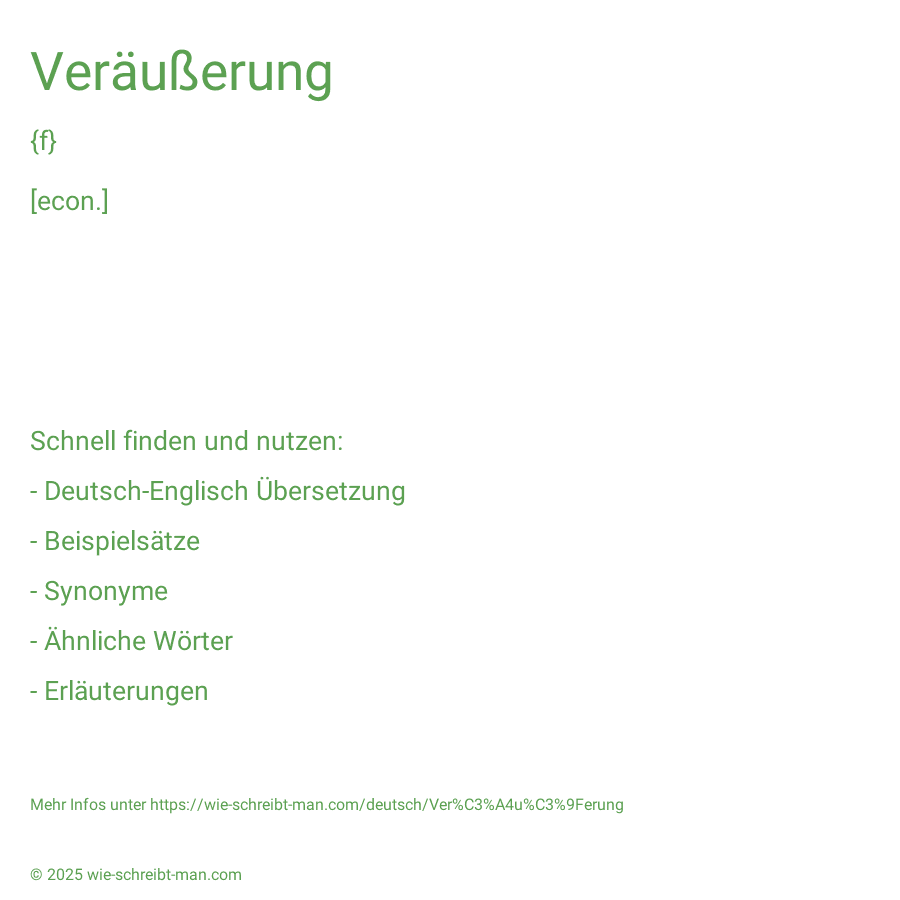 Veräußerung

{f}

[econ.]

Schnell finden und nutzen:

- Deutsch-Englisch Übersetzung

- Beispielsätze

- Synonyme

- Ähnliche Wörter

- Erläuterungen

Mehr Infos unter https://wie-schreibt-man.com/deutsch/Ver%C3%A4u%C3%9Ferung

© 2025 wie-schreibt-man.com